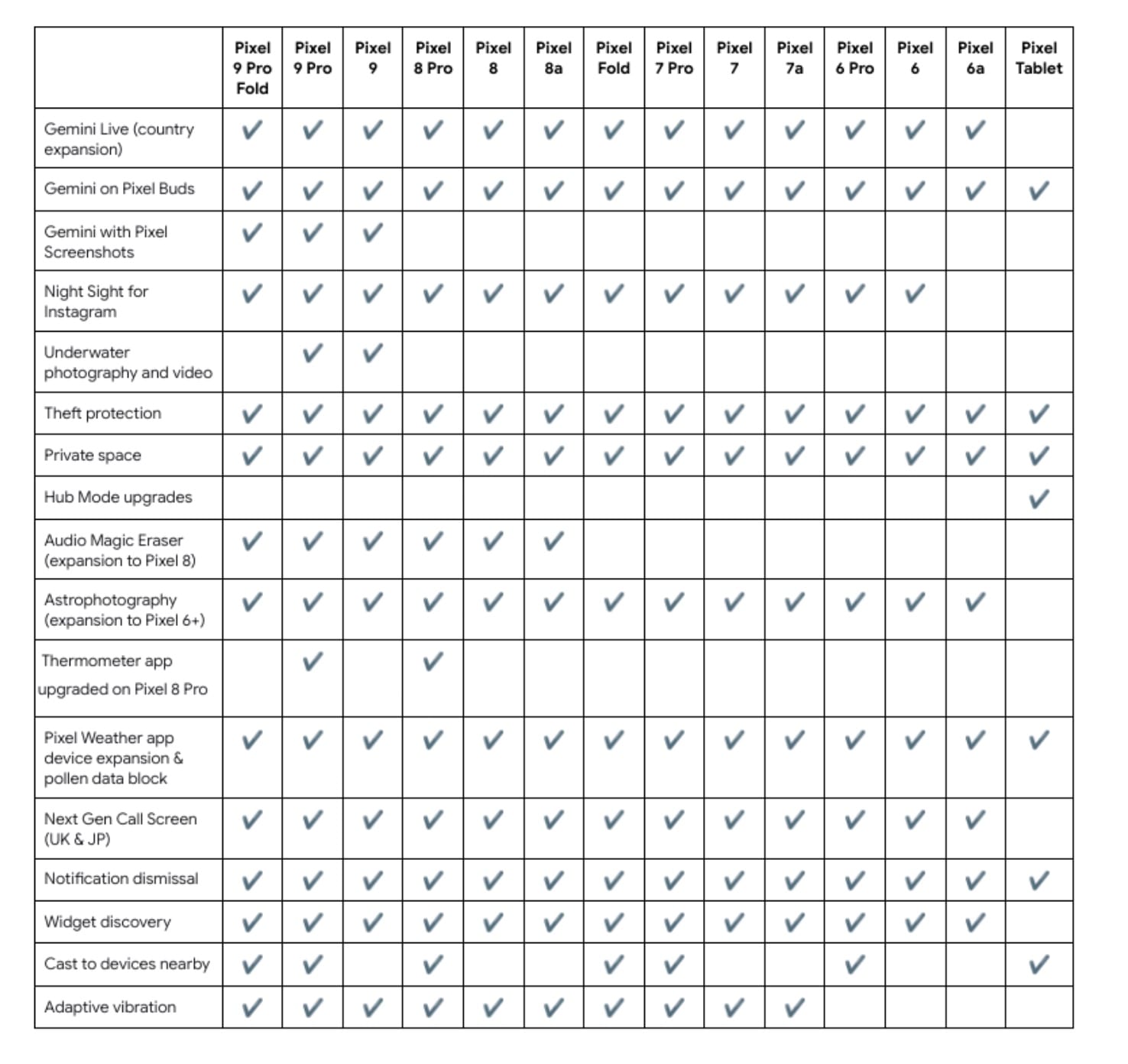 | | Pixel 9 Pro Fold | Pixel 9 Pro | Pixel 9 | Pixel 8 Pro | Pixel 8 | Pixel 8a | Pixel Fold | Pixel 7 Pro | Pixel 7 | Pixel 7a | Pixel 6 Pro | Pixel 6 | Pixel 6a | Pixel Tablet |
|---|---|---|---|---|---|---|---|---|---|---|---|---|---|---|
| Gemini Live (country expansion) | ✓ | ✓ | ✓ | ✓ | ✓ | ✓ | ✓ | ✓ | ✓ | ✓ | ✓ | ✓ | ✓ | |
| Gemini on Pixel Buds | ✓ | ✓ | ✓ | ✓ | ✓ | ✓ | ✓ | ✓ | ✓ | ✓ | ✓ | ✓ | ✓ | ✓ |
| Gemini with Pixel Screenshots | ✓ | ✓ | ✓ | | | | | | | | | | | |
| Night Sight for Instagram | ✓ | ✓ | ✓ | ✓ | ✓ | ✓ | ✓ | ✓ | ✓ | ✓ | ✓ | ✓ | | |
| Underwater photography and video | | ✓ | ✓ | | | | | | | | | | | |
| Theft protection | ✓ | ✓ | ✓ | ✓ | ✓ | ✓ | ✓ | ✓ | ✓ | ✓ | ✓ | ✓ | ✓ | ✓ |
| Private space | ✓ | ✓ | ✓ | ✓ | ✓ | ✓ | ✓ | ✓ | ✓ | ✓ | ✓ | ✓ | ✓ | ✓ |
| Hub Mode upgrades | | | | | | | | | | | | | | ✓ |
| Audio Magic Eraser (expansion to Pixel 8) | ✓ | ✓ | ✓ | ✓ | ✓ | ✓ | | | | | | | | |
| Astrophotography (expansion to Pixel 6+) | ✓ | ✓ | ✓ | ✓ | ✓ | ✓ | ✓ | ✓ | ✓ | ✓ | ✓ | ✓ | ✓ | |
| Thermometer app upgraded on Pixel 8 Pro | | ✓ | | ✓ | | | | | | | | | | |
| Pixel Weather app device expansion & pollen data block | ✓ | ✓ | ✓ | ✓ | ✓ | ✓ | ✓ | ✓ | ✓ | ✓ | ✓ | ✓ | ✓ | ✓ |
| Next Gen Call Screen (UK & JP) | ✓ | ✓ | ✓ | ✓ | ✓ | ✓ | ✓ | ✓ | ✓ | ✓ | ✓ | ✓ | ✓ | |
| Notification dismissal | ✓ | ✓ | ✓ | ✓ | ✓ | ✓ | ✓ | ✓ | ✓ | ✓ | ✓ | ✓ | ✓ | ✓ |
| Widget discovery | ✓ | ✓ | ✓ | ✓ | ✓ | ✓ | ✓ | ✓ | ✓ | ✓ | ✓ | ✓ | ✓ | |
| Cast to devices nearby | ✓ | ✓ | | ✓ | | | ✓ | ✓ | | | ✓ | | | ✓ |
| Adaptive vibration | ✓ | ✓ | ✓ | ✓ | ✓ | ✓ | ✓ | ✓ | ✓ | ✓ | | | | |